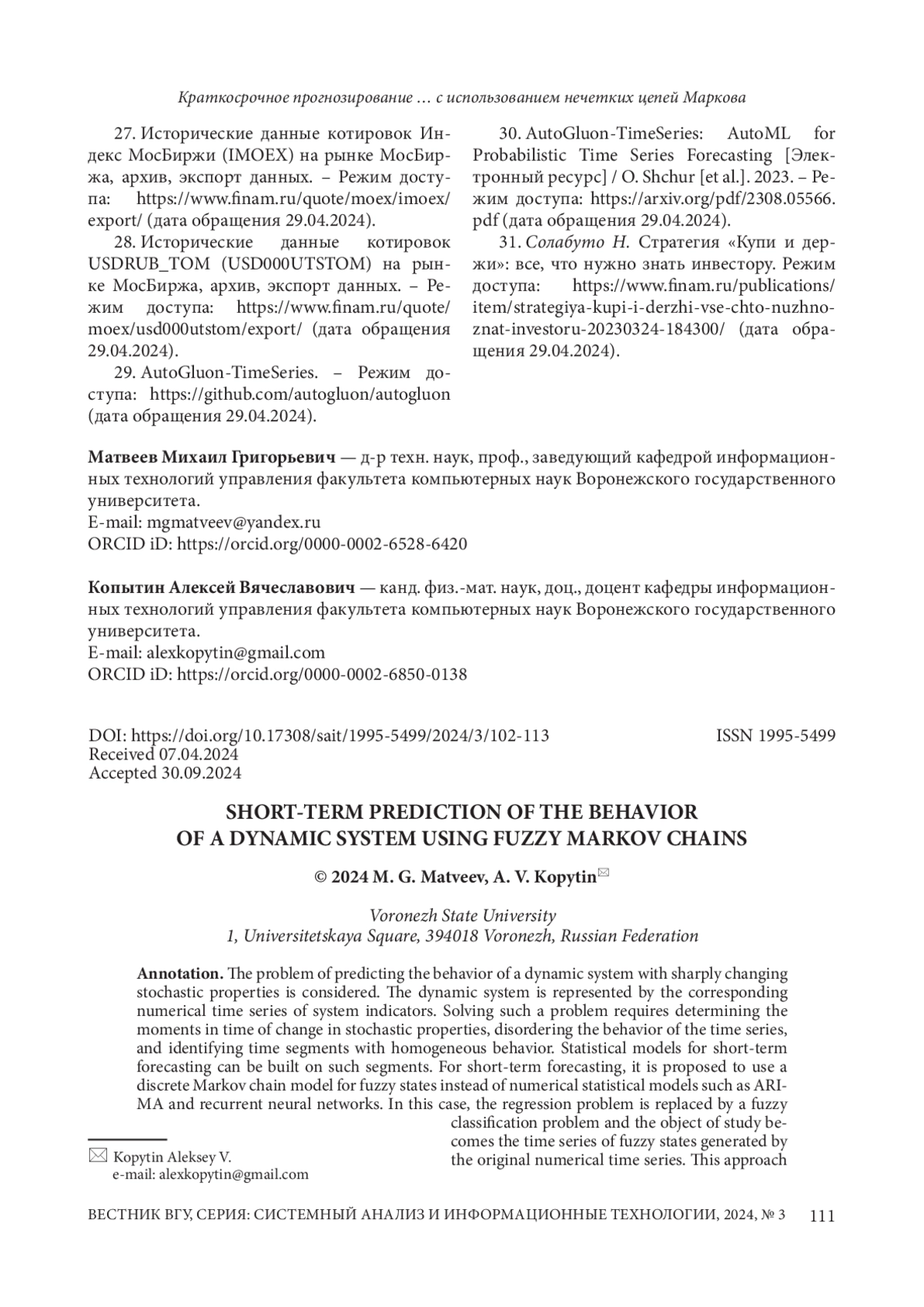 Краткосрочное прогнозирование … с использованием нечетких цепей Маркова

27. Исторические данные котировок Индекс МосБиржи (IMOEX) на рынке МосБиржа, архив, экспорт данных. – Режим доступа: https://www.finam.ru/quote/moex/imoex/export/ (дата обращения 29.04.2024).

28. Исторические данные котировок USDRUB_TOM (USD000UTSTOM) на рынке МосБиржа, архив, экспорт данных. – Режим доступа: https://www.finam.ru/quote/moex/usd000utstom/export/ (дата обращения 29.04.2024).

29. AutoGluon-TimeSeries. – Режим доступа: https://github.com/autogluon/autogluon (дата обращения 29.04.2024).

30. AutoGluon-TimeSeries: AutoML for Probabilistic Time Series Forecasting [Электронный ресурс] / O. Shchur [et al.]. 2023. – Режим доступа: https://arxiv.org/pdf/2308.05566.pdf (дата обращения 29.04.2024).

31. Солабуто Н. Стратегия «Купи и держи»: все, что нужно знать инвестору. Режим доступа: https://www.finam.ru/publications/item/strategiya-kupi-i-derzhi-vse-chto-nuzhno-znat-investoru-20230324-184300/ (дата обращения 29.04.2024).

Матвеев Михаил Григорьевич — д-р техн. наук, проф., заведующий кафедрой информационных технологий управления факультета компьютерных наук Воронежского государственного университета.
E-mail: mgmatveev@yandex.ru
ORCID iD: https://orcid.org/0000-0002-6528-6420

Копытин Алексей Вячеславович — канд. физ.-мат. наук, доц., доцент кафедры информационных технологий управления факультета компьютерных наук Воронежского государственного университета.
E-mail: alexkopytin@gmail.com
ORCID iD: https://orcid.org/0000-0002-6850-0138

DOI: https://doi.org/10.17308/sait/1995-5499/2024/3/102-113
Received 07.04.2024
Accepted 30.09.2024

ISSN 1995-5499

SHORT-TERM PREDICTION OF THE BEHAVIOR OF A DYNAMIC SYSTEM USING FUZZY MARKOV CHAINS

© 2024 M. G. Matveev, A. V. Kopytin

Voronezh State University
1, Universitetskaya Square, 394018 Voronezh, Russian Federation

Annotation. The problem of predicting the behavior of a dynamic system with sharply changing stochastic properties is considered. The dynamic system is represented by the corresponding numerical time series of system indicators. Solving such a problem requires determining the moments in time of change in stochastic properties, disordering the behavior of the time series, and identifying time segments with homogeneous behavior. Statistical models for short-term forecasting can be built on such segments. For short-term forecasting, it is proposed to use a discrete Markov chain model for fuzzy states instead of numerical statistical models such as ARIMA and recurrent neural networks. In this case, the regression problem is replaced by a fuzzy classification problem and the object of study becomes the time series of fuzzy states generated by the original numerical time series. This approach

Kopytin Aleksey V.
e-mail: alexkopytin@gmail.com

ВЕСТНИК ВГУ, СЕРИЯ: СИСТЕМНЫЙ АНАЛИЗ И ИНФОРМАЦИОННЫЕ ТЕХНОЛОГИИ, 2024, № 3 111